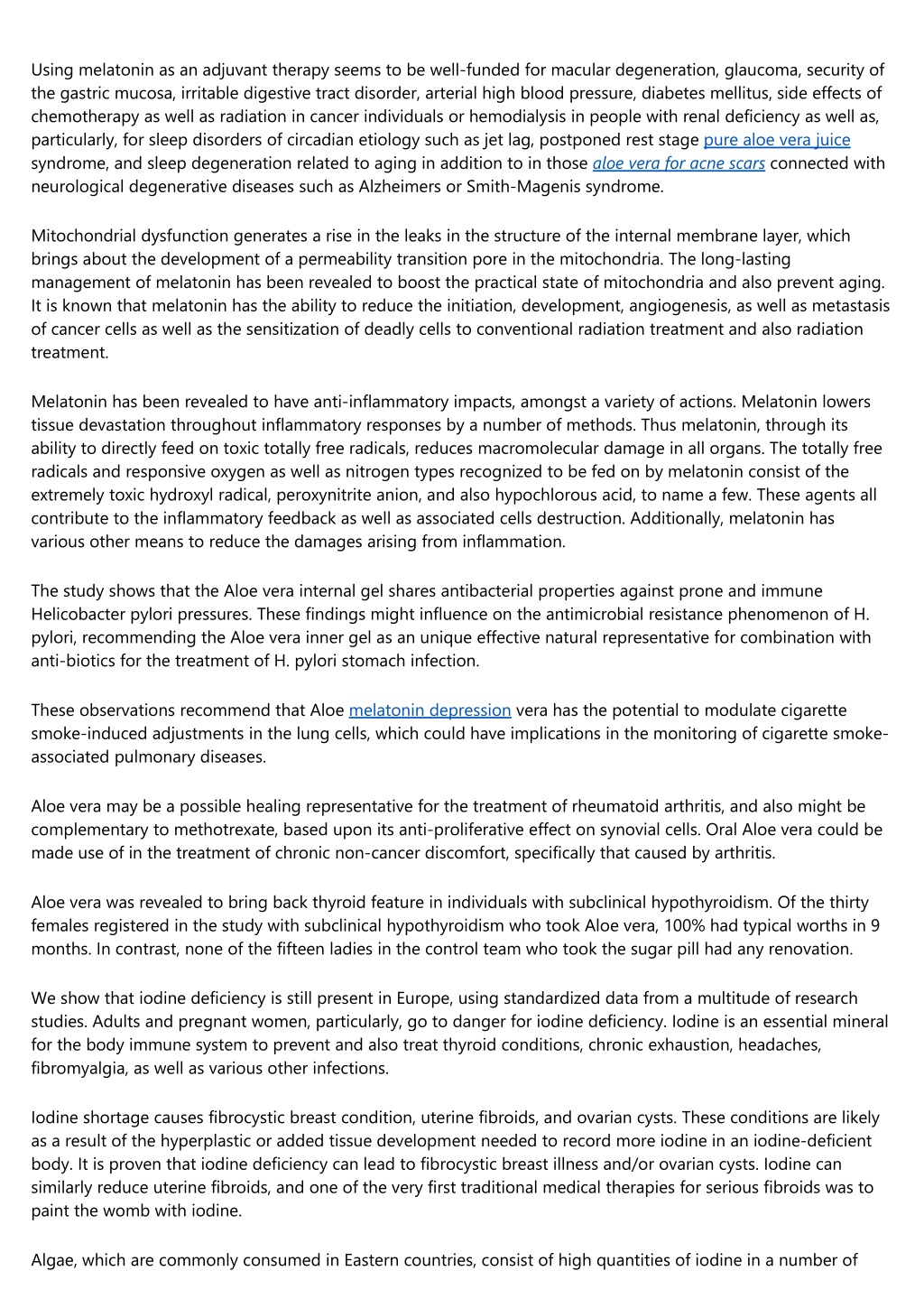 Using melatonin as an adjuvant therapy seems to be well-funded for macular degeneration, glaucoma, security of the gastric mucosa, irritable digestive tract disorder, arterial high blood pressure, diabetes mellitus, side effects of chemotherapy as well as radiation in cancer individuals or hemodialysis in people with renal deficiency as well as, particularly, for sleep disorders of circadian etiology such as jet lag, postponed rest stage pure aloe vera juice syndrome, and sleep degeneration related to aging in addition to in those aloe vera for acne scars connected with neurological degenerative diseases such as Alzheimers or Smith-Magenis syndrome.

Mitochondrial dysfunction generates a rise in the leaks in the structure of the internal membrane layer, which brings about the development of a permeability transition pore in the mitochondria. The long-lasting management of melatonin has been revealed to boost the practical state of mitochondria and also prevent aging. It is known that melatonin has the ability to reduce the initiation, development, angiogenesis, as well as metastasis of cancer cells as well as the sensitization of deadly cells to conventional radiation treatment and also radiation treatment.

Melatonin has been revealed to have anti-inflammatory impacts, amongst a variety of actions. Melatonin lowers tissue devastation throughout inflammatory responses by a number of methods. Thus melatonin, through its ability to directly feed on toxic totally free radicals, reduces macromolecular damage in all organs. The totally free radicals and responsive oxygen as well as nitrogen types recognized to be fed on by melatonin consist of the extremely toxic hydroxyl radical, peroxynitrite anion, and also hypochlorous acid, to name a few. These agents all contribute to the inflammatory feedback as well as associated cells destruction. Additionally, melatonin has various other means to reduce the damages arising from inflammation.

The study shows that the Aloe vera internal gel shares antibacterial properties against prone and immune Helicobacter pylori pressures. These findings might influence on the antimicrobial resistance phenomenon of H. pylori, recommending the Aloe vera inner gel as an unique effective natural representative for combination with anti-biotics for the treatment of H. pylori stomach infection.

These observations recommend that Aloe melatonin depression vera has the potential to modulate cigarette smoke-induced adjustments in the lung cells, which could have implications in the monitoring of cigarette smoke-associated pulmonary diseases.

Aloe vera may be a possible healing representative for the treatment of rheumatoid arthritis, and also might be complementary to methotrexate, based upon its anti-proliferative effect on synovial cells. Oral Aloe vera could be made use of in the treatment of chronic non-cancer discomfort, specifically that caused by arthritis.

Aloe vera was revealed to bring back thyroid feature in individuals with subclinical hypothyroidism. Of the thirty females registered in the study with subclinical hypothyroidism who took Aloe vera, 100% had typical worths in 9 months. In contrast, none of the fifteen ladies in the control team who took the sugar pill had any renovation.

We show that iodine deficiency is still present in Europe, using standardized data from a multitude of research studies. Adults and pregnant women, particularly, go to danger for iodine deficiency. Iodine is an essential mineral for the body immune system to prevent and also treat thyroid conditions, chronic exhaustion, headaches, fibromyalgia, as well as various other infections.

Iodine shortage causes fibrocystic breast condition, uterine fibroids, and ovarian cysts. These conditions are likely as a result of the hyperplastic or added tissue development needed to record more iodine in an iodine-deficient body. It is proven that iodine deficiency can lead to fibrocystic breast illness and/or ovarian cysts. Iodine can similarly reduce uterine fibroids, and one of the very first traditional medical therapies for serious fibroids was to paint the womb with iodine.

Algae, which are commonly consumed in Eastern countries, consist of high quantities of iodine in a number of